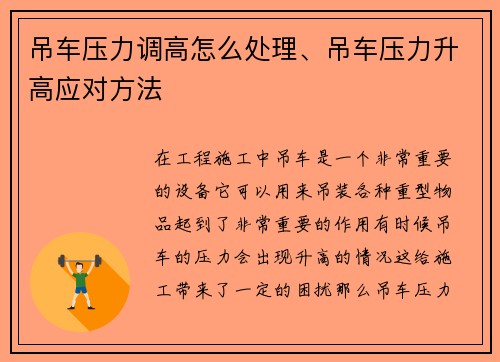 吊车压力调高怎么处理、吊车压力升高应对方法

在工程施工中吊车是一个非常重要的设备它可以用来吊装各种重型物品起到了非常重要的作用有时候吊车的压力会出现升高的情况这给施工带来了一定的困扰那么吊车压力